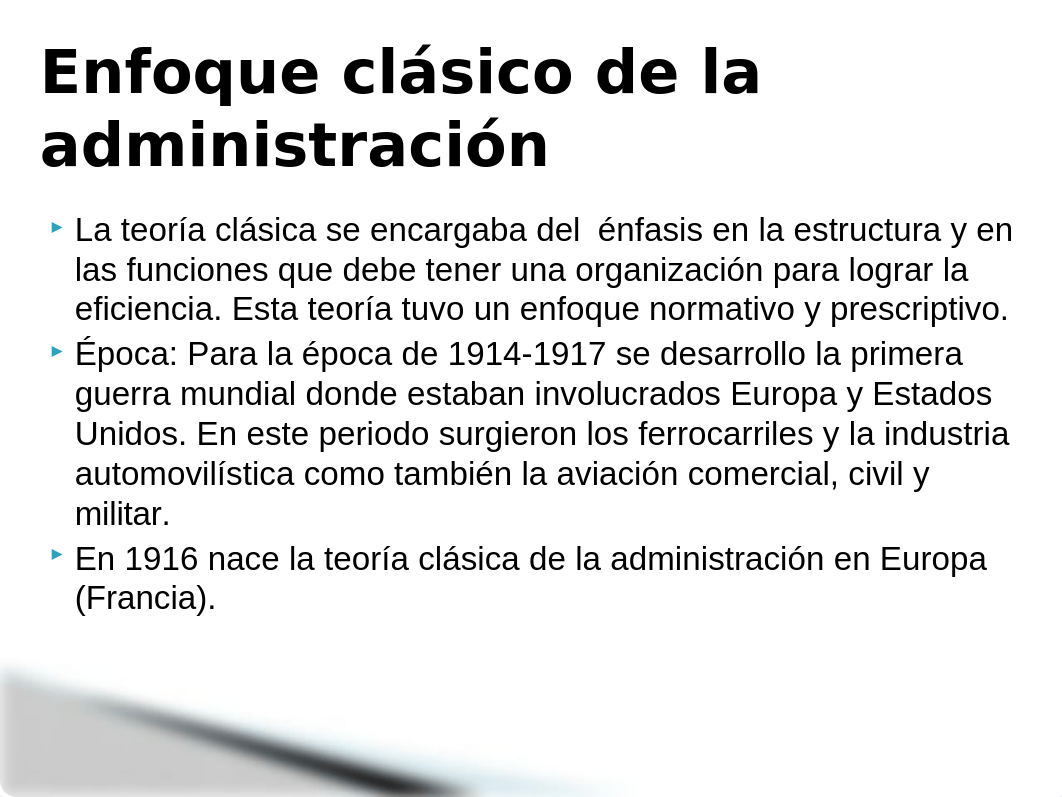 Enfoque clásico de la administración

La teoría clásica se encargaba del énfasis en la estructura y en las funciones que debe tener una organización para lograr la eficiencia. Esta teoría tuvo un enfoque normativo y prescriptivo.

Época: Para la época de 1914-1917 se desarrollo la primera guerra mundial donde estaban involucrados Europa y Estados Unidos. En este periodo surgieron los ferrocarriles y la industria automovilística como también la aviación comercial, civil y militar.

En 1916 nace la teoría clásica de la administración en Europa (Francia).